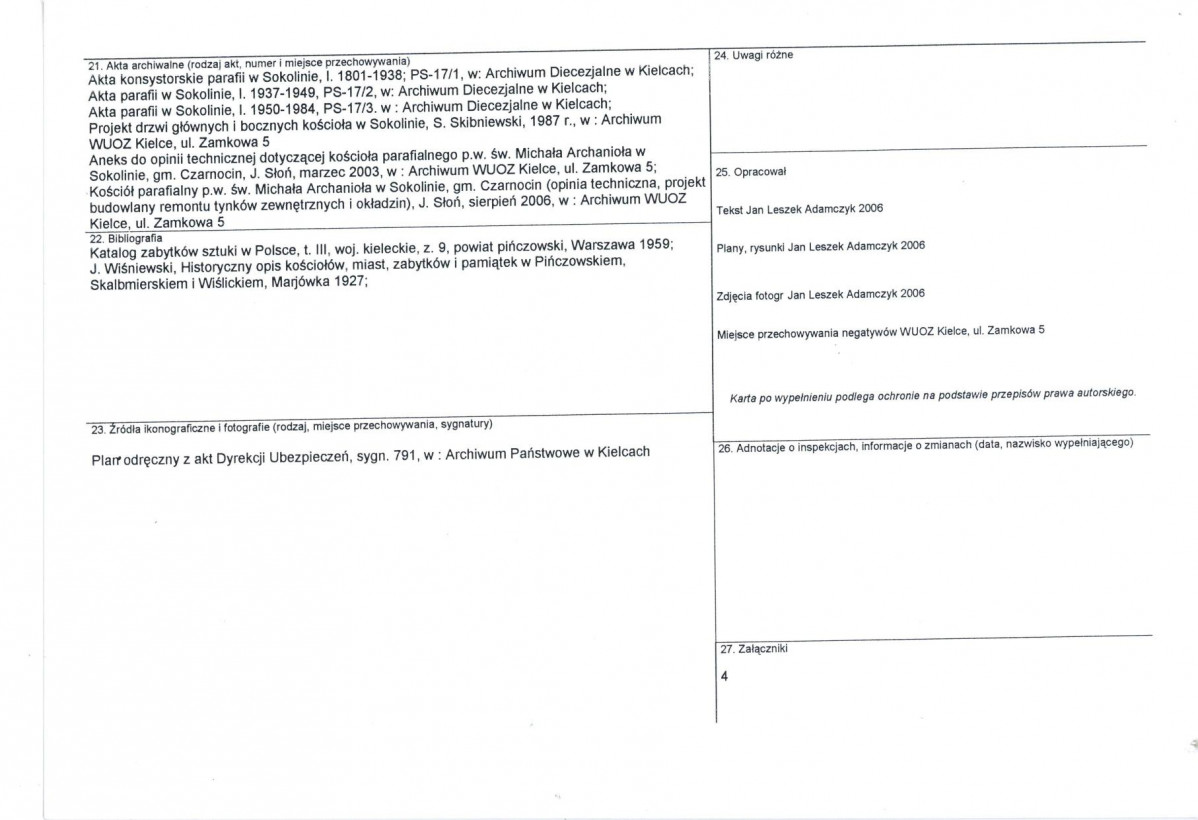 21. Akta archiwalne (rodzaj akt, numer i miejsce przechowywania)
Akta konsystorskie parafii w Sokolinie, l. 1801-1938; PS-17/1, w: Archiwum Diecezjalne w Kielcach;
Akta parafii w Sokolinie, l. 1937-1949, PS-17/2, w: Archiwum Diecezjalne w Kielcach;
Akta parafii w Sokolinie, l. 1950-1984, PS-17/3. w : Archiwum Diecezjalne w Kielcach;
Projekt drzwi głównych i bocznych kościoła w Sokolinie, S. Skibniewski, 1987 r., w : Archiwum WUOZ Kielce, ul. Zamkowa 5
Aneks do opinii technicznej dotyczącej kościoła parafialnego p.w. św. Michała Archanioła w Sokolinie, gm. Czarnocin, J. Słoń, marzec 2003, w : Archiwum WUOZ Kielce, ul. Zamkowa 5;
Kościół parafialny p.w. św. Michała Archanioła w Sokolinie, gm. Czarnocin (opinia techniczna, projekt budowlany remontu tynków zewnętrznych i okładzin), J. Słoń, sierpień 2006, w : Archiwum WUOZ Kielce, ul. Zamkowa 5

22. Bibliografia
Katalog zabytków sztuki w Polsce, t. III, woj. kieleckie, z. 9, powiat pińczowski, Warszawa 1959;
J. Wiśniewski, Historyczny opis kościołów, miast, zabytków i pamiątek w Pińczowskiem, Skalbmierskiem i Wiślickiem, Marjówka 1927;

23. Źródła ikonograficzne i fotografie (rodzaj, miejsce przechowywania, sygnatury)

Plan odręczny z akt Dyrekcji Ubezpieczeń, sygn. 791, w : Archiwum Państwowe w Kielcach

24. Uwagi różne

25. Opracował

Tekst Jan Leszek Adamczyk 2006

Plany, rysunki Jan Leszek Adamczyk 2006

Zdjęcia fotogr Jan Leszek Adamczyk 2006

Miejsce przechowywania negatywów WUOZ Kielce, ul. Zamkowa 5

Karta po wypełnieniu podlega ochronie na podstawie przepisów prawa autorskiego.

26. Adnotacje o inspekcjach, informacje o zmianach (data, nazwisko wypełniającego)

27. Załączniki
4